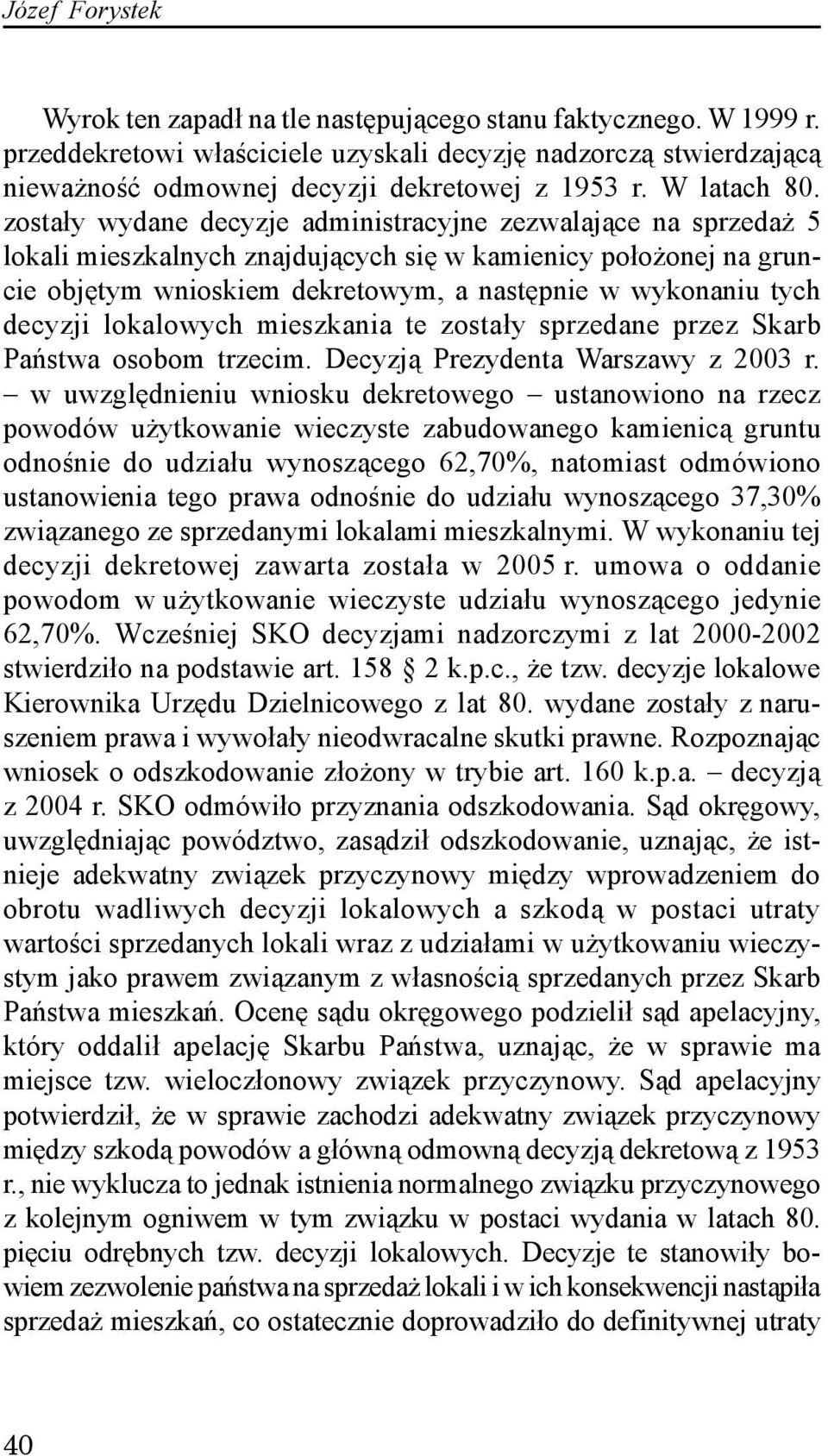 Józef Forystek

Wyrok ten zapadł na tle następującego stanu faktycznego. W 1999 r. przeddekretowi właściciele uzyskali decyzję nadzorczą stwierdzającą nieważność odmownej decyzji dekretowej z 1953 r. W latach 80. zostały wydane decyzje administracyjne zezwalające na sprzedaż 5 lokali mieszkalnych znajdujących się w kamienicy położonej na gruncie objętym wnioskiem dekretowym, a następnie w wykonaniu tych decyzji lokalowych mieszkania te zostały sprzedane przez Skarb Państwa osobom trzecim. Decyzją Prezydenta Warszawy z 2003 r. – w uwzględnieniu wniosku dekretowego – ustanowiono na rzecz powodów użytkowanie wieczyste zabudowanego kamienicą gruntu odnośnie do udziału wynoszącego 62,70%, natomiast odmówiono ustanowienia tego prawa odnośnie do udziału wynoszącego 37,30% związanego ze sprzedanymi lokalami mieszkalnymi. W wykonaniu tej decyzji dekretowej zawarta została w 2005 r. umowa o oddanie powodom w użytkowanie wieczyste udziału wynoszącego jedynie 62,70%. Wcześniej SKO decyzjami nadzorczymi z lat 2000-2002 stwierdziło na podstawie art. 158 2 k.p.c., że tzw. decyzje lokalowe Kierownika Urzędu Dzielnicowego z lat 80. wydane zostały z naruszeniem prawa i wywołały nieodwracalne skutki prawne. Rozpoznając wniosek o odszkodowanie złożony w trybie art. 160 k.p.a. – decyzją z 2004 r. SKO odmówiło przyznania odszkodowania. Sąd okręgowy, uwzględniając powództwo, zasądził odszkodowanie, uznając, że istnieje adekwatny związek przyczynowy między wprowadzeniem do obrotu wadliwych decyzji lokalowych a szkodą w postaci utraty wartości sprzedanych lokali wraz z udziałami w użytkowaniu wieczystym jako prawem związanym z własnością sprzedanych przez Skarb Państwa mieszkań. Ocenę sądu okręgowego podzielił sąd apelacyjny, który oddalił apelację Skarbu Państwa, uznając, że w sprawie ma miejsce tzw. wieloczłonowy związek przyczynowy. Sąd apelacyjny potwierdził, że w sprawie zachodzi adekwatny związek przyczynowy między szkodą powodów a główną odmowną decyzją dekretową z 1953 r., nie wyklucza to jednak istnienia normalnego związku przyczynowego z kolejnym ogniwem w tym związku w postaci wydania w latach 80. pięciu odrębnych tzw. decyzji lokalowych. Decyzje te stanowiły bowiem zezwolenie państwa na sprzedaż lokali i w ich konsekwencji nastąpiła sprzedaż mieszkań, co ostatecznie doprowadziło do definitywnej utraty

40